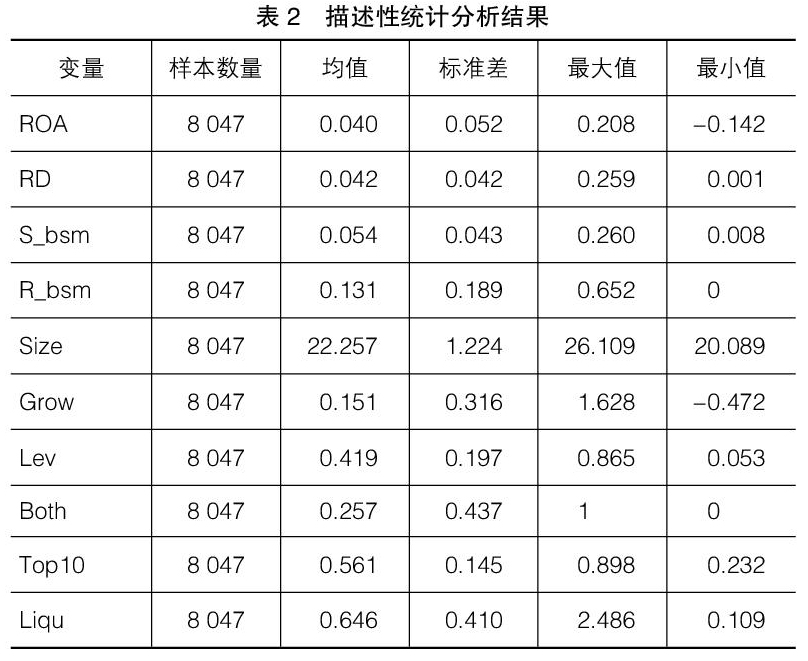 表 2　描述性统计分析结果

| 变量 | 样本数量 | 均值 | 标准差 | 最大值 | 最小值 |
|---|---|---|---|---|---|
| ROA | 8 047 | 0.040 | 0.052 | 0.208 | −0.142 |
| RD | 8 047 | 0.042 | 0.042 | 0.259 | 0.001 |
| S_bsm | 8 047 | 0.054 | 0.043 | 0.260 | 0.008 |
| R_bsm | 8 047 | 0.131 | 0.189 | 0.652 | 0 |
| Size | 8 047 | 22.257 | 1.224 | 26.109 | 20.089 |
| Grow | 8 047 | 0.151 | 0.316 | 1.628 | −0.472 |
| Lev | 8 047 | 0.419 | 0.197 | 0.865 | 0.053 |
| Both | 8 047 | 0.257 | 0.437 | 1 | 0 |
| Top10 | 8 047 | 0.561 | 0.145 | 0.898 | 0.232 |
| Liqu | 8 047 | 0.646 | 0.410 | 2.486 | 0.109 |